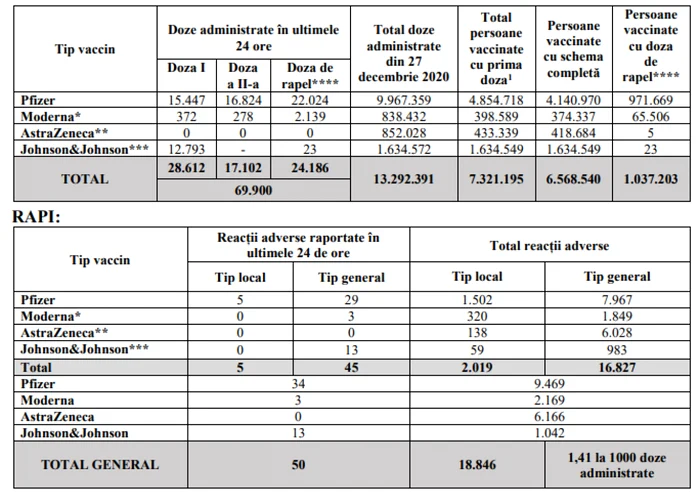 | Tip vaccin | Doze administrate în ultimele 24 ore | | | Total doze administrate din 27 decembrie 2020 | Total persoane vaccinate cu prima doza$^1$ | Persoane vaccinate cu schema completă | Persoane vaccinate cu doza de rapel**** |
|---|---|---|---|---|---|---|---|
| | Doza I | Doza a II-a | Doza de rapel**** | | | | |
| Pfizer | 15.447 | 16.824 | 22.024 | 9.967.359 | 4.854.718 | 4.140.970 | 971.669 |
| Moderna* | 372 | 278 | 2.139 | 838.432 | 398.589 | 374.337 | 65.506 |
| AstraZeneca** | 0 | 0 | 0 | 852.028 | 433.339 | 418.684 | 5 |
| Johnson&Johnson*** | 12.793 | - | 23 | 1.634.572 | 1.634.549 | 1.634.549 | 23 |
| TOTAL | 28.612 | 17.102 | 24.186 | 13.292.391 | 7.321.195 | 6.568.540 | 1.037.203 |
| | 69.900 | | | | | | |

RAPI:

| Tip vaccin | Reacții adverse raportate în ultimele 24 de ore | | Total reacții adverse | |
|---|---|---|---|---|
| | Tip local | Tip general | Tip local | Tip general |
| Pfizer | 5 | 29 | 1.502 | 7.967 |
| Moderna* | 0 | 3 | 320 | 1.849 |
| AstraZeneca** | 0 | 0 | 138 | 6.028 |
| Johnson&Johnson*** | 0 | 13 | 59 | 983 |
| Total | 5 | 45 | 2.019 | 16.827 |
| Pfizer | 34 | | 9.469 | |
| Moderna | 3 | | 2.169 | |
| AstraZeneca | 0 | | 6.166 | |
| Johnson&Johnson | 13 | | 1.042 | |
| TOTAL GENERAL | 50 | | 18.846 | 1,41 la 1000 doze administrate |